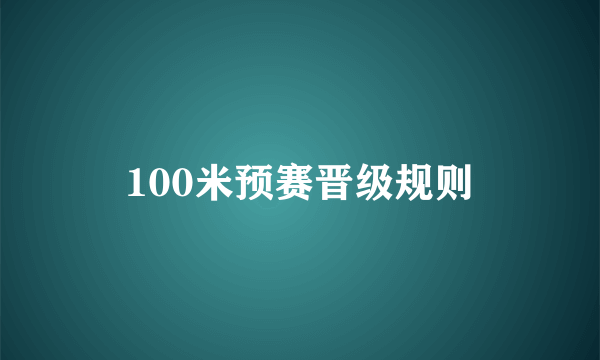 100米预赛晋级规则